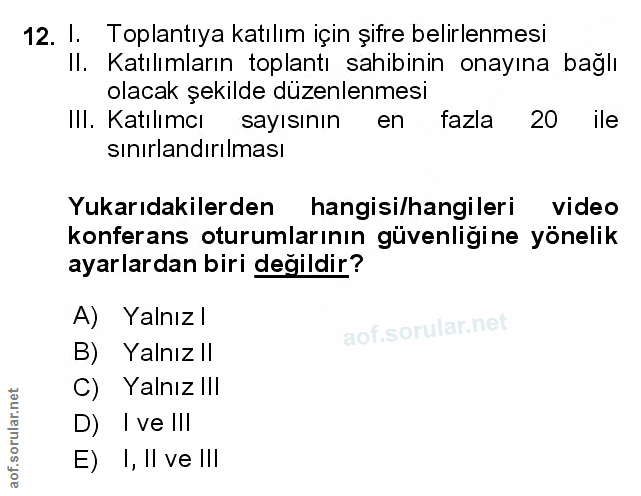 12. I. Toplantıya katılım için şifre belirlenmesi
II. Katılımların toplantı sahibinin onayına bağlı olacak şekilde düzenlenmesi
III. Katılımcı sayısının en fazla 20 ile sınırlandırılması

Yukarıdakilerden hangisi/hangileri video konferans oturumlarının güvenliğine yönelik ayarlardan biri değildir?

A) Yalnız I
B) Yalnız II
C) Yalnız III
D) I ve III
E) I, II ve III

aof.sorular.net